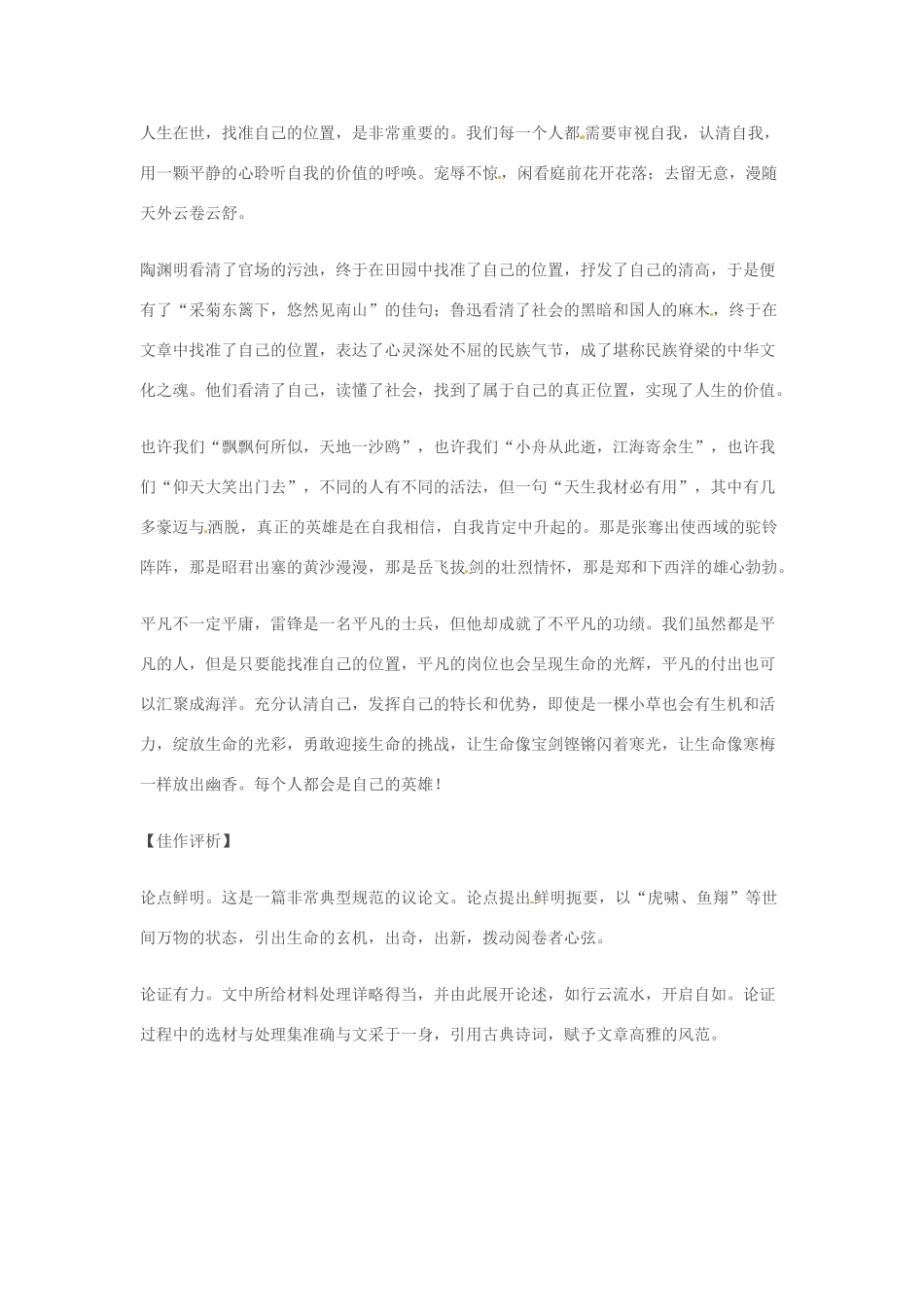 人生在世，找准自己的位置，是非常重要的。我们每一个人都需要审视自我，认清自我，用一颗平静的心聆听自我的价值的呼唤。宠辱不惊，闲看庭前花开花落；去留无意，漫随天外云卷云舒。

陶渊明看清了官场的污浊，终于在田园中找准了自己的位置，抒发了自己的清高，于是便有了“采菊东篱下，悠然见南山”的佳句；鲁迅看清了社会的黑暗和国人的麻木，终于在文章中找准了自己的位置，表达了心灵深处不屈的民族气节，成了堪称民族脊梁的中华文化之魂。他们看清了自己，读懂了社会，找到了属于自己的真正位置，实现了人生的价值。

也许我们“飘飘何所似，天地一沙鸥”，也许我们“小舟从此逝，江海寄余生”，也许我们“仰天大笑出门去”，不同的人有不同的活法，但一句“天生我材必有用”，其中有几多豪迈与洒脱，真正的英雄是在自我相信，自我肯定中升起的。那是张骞出使西域的驼铃阵阵，那是昭君出塞的黄沙漫漫，那是岳飞拔剑的壮烈情怀，那是郑和下西洋的雄心勃勃。

平凡不一定平庸，雷锋是一名平凡的士兵，但他却成就了不平凡的功绩。我们虽然都是平凡的人，但是只要能找准自己的位置，平凡的岗位也会呈现生命的光辉，平凡的付出也可以汇聚成海洋。充分认清自己，发挥自己的特长和优势，即使是一棵小草也会有生机和活力，绽放生命的光彩，勇敢迎接生命的挑战，让生命像宝剑铿锵闪着寒光，让生命像寒梅一样放出幽香。每个人都会是自己的英雄！

【佳作评析】

论点鲜明。这是一篇非常典型规范的议论文。论点提出鲜明扼要，以“虎啸、鱼翔”等世间万物的状态，引出生命的玄机，出奇，出新，拨动阅卷者心弦。

论证有力。文中所给材料处理详略得当，并由此展开论述，如行云流水，开启自如。论证过程中的选材与处理集准确与文采于一身，引用古典诗词，赋予文章高雅的风范。